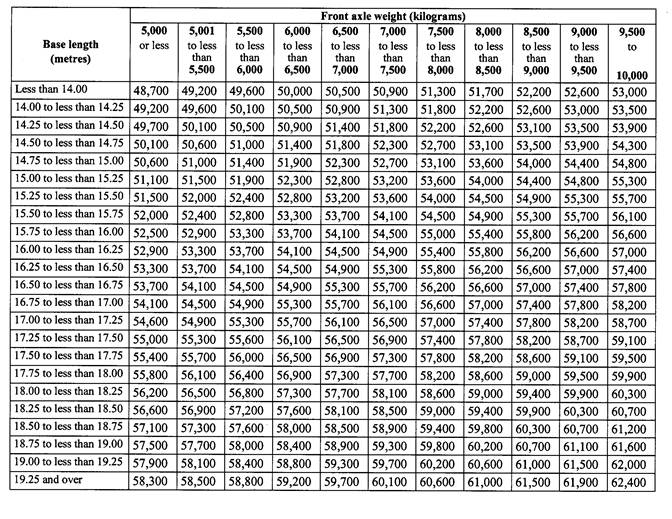 | Base length (metres) | Front axle weight (kilograms) | | | | | | | | | | |
|---|---|---|---|---|---|---|---|---|---|---|---|
| | 5,000 or less | 5,001 to less than 5,500 | 5,500 to less than 6,000 | 6,000 to less than 6,500 | 6,500 to less than 7,000 | 7,000 to less than 7,500 | 7,500 to less than 8,000 | 8,000 to less than 8,500 | 8,500 to less than 9,000 | 9,000 to less than 9,500 | 9,500 to 10,000 |
| Less than 14.00 | 48,700 | 49,200 | 49,600 | 50,000 | 50,500 | 50,900 | 51,300 | 51,700 | 52,200 | 52,600 | 53,000 |
| 14.00 to less than 14.25 | 49,200 | 49,600 | 50,100 | 50,500 | 50,900 | 51,300 | 51,800 | 52,200 | 52,600 | 53,000 | 53,500 |
| 14.25 to less than 14.50 | 49,700 | 50,100 | 50,500 | 50,900 | 51,400 | 51,800 | 52,200 | 52,600 | 53,100 | 53,500 | 53,900 |
| 14.50 to less than 14.75 | 50,100 | 50,600 | 51,000 | 51,400 | 51,800 | 52,300 | 52,700 | 53,100 | 53,500 | 53,900 | 54,300 |
| 14.75 to less than 15.00 | 50,600 | 51,000 | 51,400 | 51,900 | 52,300 | 52,700 | 53,100 | 53,600 | 54,000 | 54,400 | 54,800 |
| 15.00 to less than 15.25 | 51,100 | 51,500 | 51,900 | 52,300 | 52,800 | 53,200 | 53,600 | 54,000 | 54,400 | 54,800 | 55,300 |
| 15.25 to less than 15.50 | 51,500 | 52,000 | 52,400 | 52,800 | 53,200 | 53,600 | 54,000 | 54,500 | 54,900 | 55,300 | 55,700 |
| 15.50 to less than 15.75 | 52,000 | 52,400 | 52,800 | 53,300 | 53,700 | 54,100 | 54,500 | 54,900 | 55,300 | 55,700 | 56,100 |
| 15.75 to less than 16.00 | 52,500 | 52,900 | 53,300 | 53,700 | 54,100 | 54,500 | 55,000 | 55,400 | 55,800 | 56,200 | 56,600 |
| 16.00 to less than 16.25 | 52,900 | 53,300 | 53,700 | 54,100 | 54,500 | 54,900 | 55,400 | 55,800 | 56,200 | 56,600 | 57,000 |
| 16.25 to less than 16.50 | 53,300 | 53,700 | 54,100 | 54,500 | 54,900 | 55,300 | 55,800 | 56,200 | 56,600 | 57,000 | 57,400 |
| 16.50 to less than 16.75 | 53,700 | 54,100 | 54,500 | 54,900 | 55,300 | 55,700 | 56,200 | 56,600 | 57,000 | 57,400 | 57,800 |
| 16.75 to less than 17.00 | 54,100 | 54,500 | 54,900 | 55,300 | 55,700 | 56,100 | 56,600 | 57,000 | 57,400 | 57,800 | 58,200 |
| 17.00 to less than 17.25 | 54,600 | 54,900 | 55,300 | 55,700 | 56,100 | 56,500 | 57,000 | 57,400 | 57,800 | 58,200 | 58,700 |
| 17.25 to less than 17.50 | 55,000 | 55,300 | 55,600 | 56,100 | 56,500 | 56,900 | 57,400 | 57,800 | 58,200 | 58,700 | 59,100 |
| 17.50 to less than 17.75 | 55,400 | 55,700 | 56,000 | 56,500 | 56,900 | 57,300 | 57,800 | 58,200 | 58,600 | 59,100 | 59,500 |
| 17.75 to less than 18.00 | 55,800 | 56,100 | 56,400 | 56,900 | 57,300 | 57,700 | 58,200 | 58,600 | 59,000 | 59,500 | 59,900 |
| 18.00 to less than 18.25 | 56,200 | 56,500 | 56,800 | 57,300 | 57,700 | 58,100 | 58,600 | 59,000 | 59,400 | 59,900 | 60,300 |
| 18.25 to less than 18.50 | 56,600 | 56,900 | 57,200 | 57,600 | 58,100 | 58,500 | 59,000 | 59,400 | 59,900 | 60,300 | 60,700 |
| 18.50 to less than 18.75 | 57,100 | 57,300 | 57,600 | 58,000 | 58,500 | 58,900 | 59,400 | 59,800 | 60,300 | 60,700 | 61,200 |
| 18.75 to less than 19.00 | 57,500 | 57,700 | 58,000 | 58,400 | 58,900 | 59,300 | 59,800 | 60,200 | 60,700 | 61,100 | 61,600 |
| 19.00 to less than 19.25 | 57,900 | 58,100 | 58,400 | 58,800 | 59,300 | 59,700 | 60,200 | 60,600 | 61,000 | 61,500 | 62,000 |
| 19.25 and over | 58,300 | 58,500 | 58,800 | 59,200 | 59,700 | 60,100 | 60,600 | 61,000 | 61,500 | 61,900 | 62,400 |